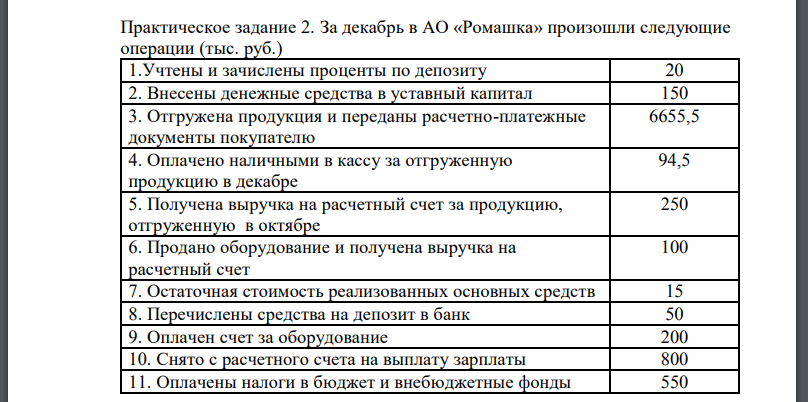 Практическое задание 2. За декабрь в АО «Ромашка» произошли следующие операции (тыс. руб.)

| | |
|---|---|
| 1.Учтены и зачислены проценты по депозиту | 20 |
| 2. Внесены денежные средства в уставный капитал | 150 |
| 3. Отгружена продукция и переданы расчетно-платежные документы покупателю | 6655,5 |
| 4. Оплачено наличными в кассу за отгруженную продукцию в декабре | 94,5 |
| 5. Получена выручка на расчетный счет за продукцию, отгруженную в октябре | 250 |
| 6. Продано оборудование и получена выручка на расчетный счет | 100 |
| 7. Остаточная стоимость реализованных основных средств | 15 |
| 8. Перечислены средства на депозит в банк | 50 |
| 9. Оплачен счет за оборудование | 200 |
| 10. Снято с расчетного счета на выплату зарплаты | 800 |
| 11. Оплачены налоги в бюджет и внебюджетные фонды | 550 |